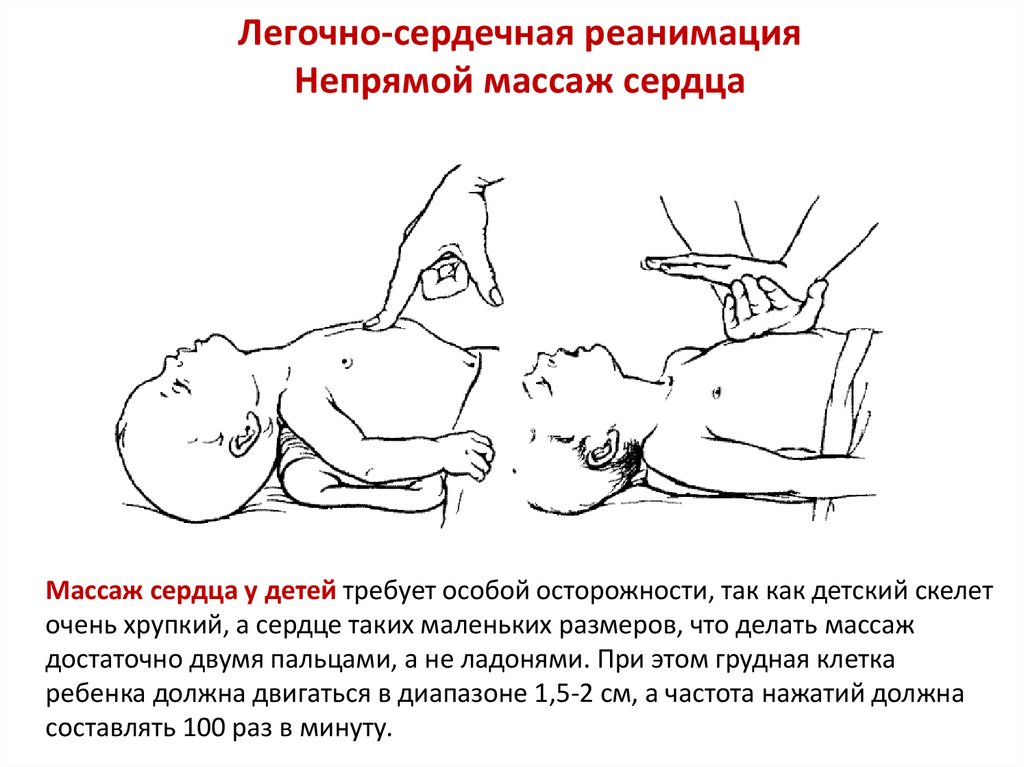 Легочно-сердечная реанимация
Непрямой массаж сердца

Массаж сердца у детей требует особой осторожности, так как детский скелет очень хрупкий, а сердце таких маленьких размеров, что делать массаж достаточно двумя пальцами, а не ладонями. При этом грудная клетка ребенка должна двигаться в диапазоне 1,5-2 см, а частота нажатий должна составлять 100 раз в минуту.